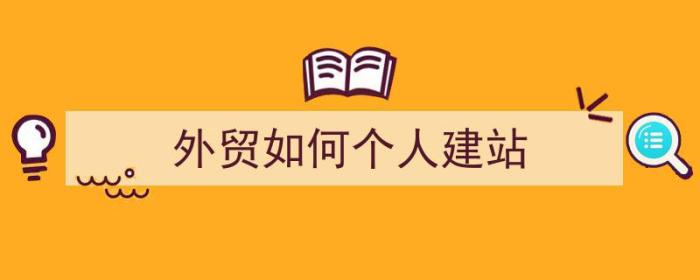 外贸如何个人建站